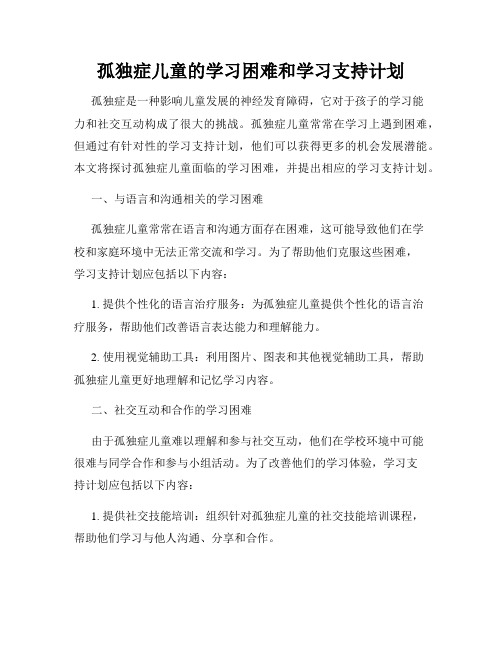 孤独症儿童的学习困难和学习支持计划

孤独症是一种影响儿童发展的神经发育障碍，它对于孩子的学习能力和社交互动构成了很大的挑战。孤独症儿童常常在学习上遇到困难，但通过有针对性的学习支持计划，他们可以获得更多的机会发展潜能。本文将探讨孤独症儿童面临的学习困难，并提出相应的学习支持计划。

一、与语言和沟通相关的学习困难

孤独症儿童常常在语言和沟通方面存在困难，这可能导致他们在学校和家庭环境中无法正常交流和学习。为了帮助他们克服这些困难，学习支持计划应包括以下内容：

1. 提供个性化的语言治疗服务：为孤独症儿童提供个性化的语言治疗服务，帮助他们改善语言表达能力和理解能力。

2. 使用视觉辅助工具：利用图片、图表和其他视觉辅助工具，帮助孤独症儿童更好地理解和记忆学习内容。

二、社交互动和合作的学习困难

由于孤独症儿童难以理解和参与社交互动，他们在学校环境中可能很难与同学合作和参与小组活动。为了改善他们的学习体验，学习支持计划应包括以下内容：

1. 提供社交技能培训：组织针对孤独症儿童的社交技能培训课程，帮助他们学习与他人沟通、分享和合作。